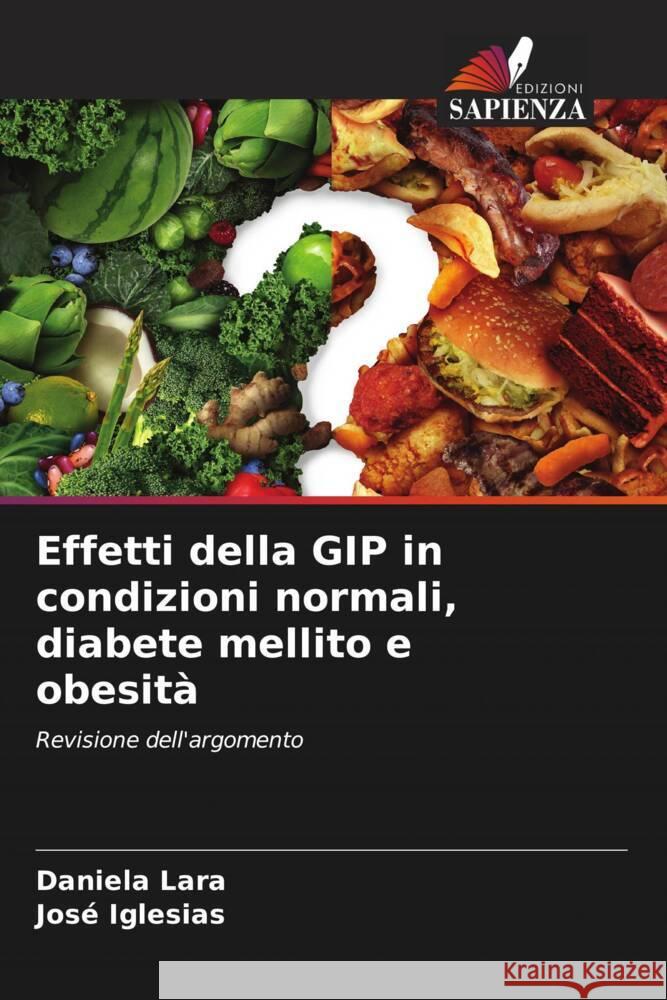 EDIZIONI
SAPIENZA

Effetti della GIP in condizioni normali, diabete mellito e obesità

Revisione dell'argomento

Daniela Lara
José Iglesias